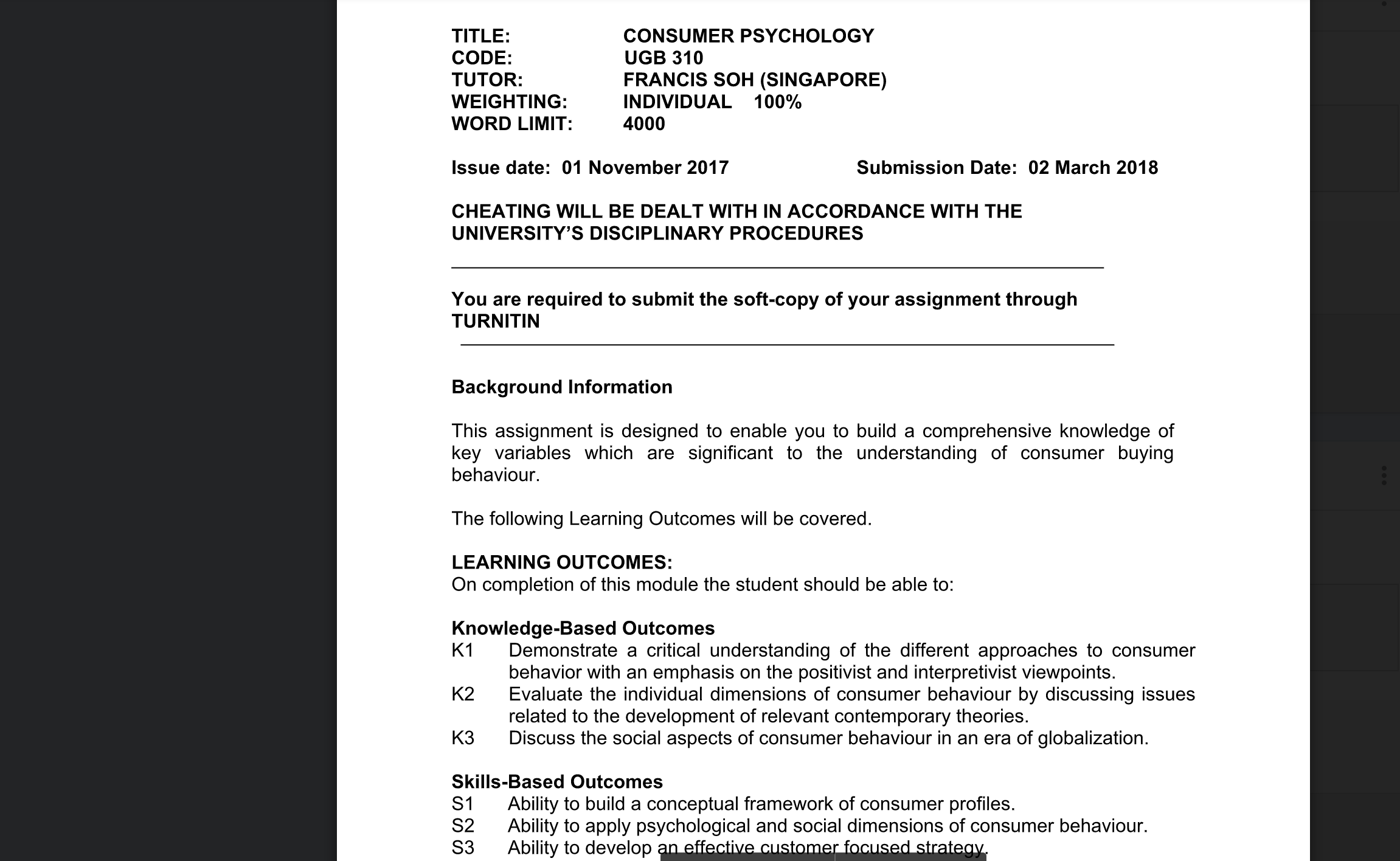 TITLE: CONSUMER PSYCHOLOGY
CODE: UGB 310
TUTOR: FRANCIS SOH (SINGAPORE)
WEIGHTING: INDIVIDUAL 100%
WORD LIMIT: 4000

Issue date: 01 November 2017 Submission Date: 02 March 2018

CHEATING WILL BE DEALT WITH IN ACCORDANCE WITH THE UNIVERSITY'S DISCIPLINARY PROCEDURES

You are required to submit the soft-copy of your assignment through TURNITIN

Background Information

This assignment is designed to enable you to build a comprehensive knowledge of key variables which are significant to the understanding of consumer buying behaviour.

The following Learning Outcomes will be covered.

LEARNING OUTCOMES:
On completion of this module the student should be able to:

Knowledge-Based Outcomes
K1 Demonstrate a critical understanding of the different approaches to consumer behavior with an emphasis on the positivist and interpretivist viewpoints.
K2 Evaluate the individual dimensions of consumer behaviour by discussing issues related to the development of relevant contemporary theories.
K3 Discuss the social aspects of consumer behaviour in an era of globalization.

Skills-Based Outcomes
S1 Ability to build a conceptual framework of consumer profiles.
S2 Ability to apply psychological and social dimensions of consumer behaviour.
S3 Ability to develop an effective customer focused strategy.